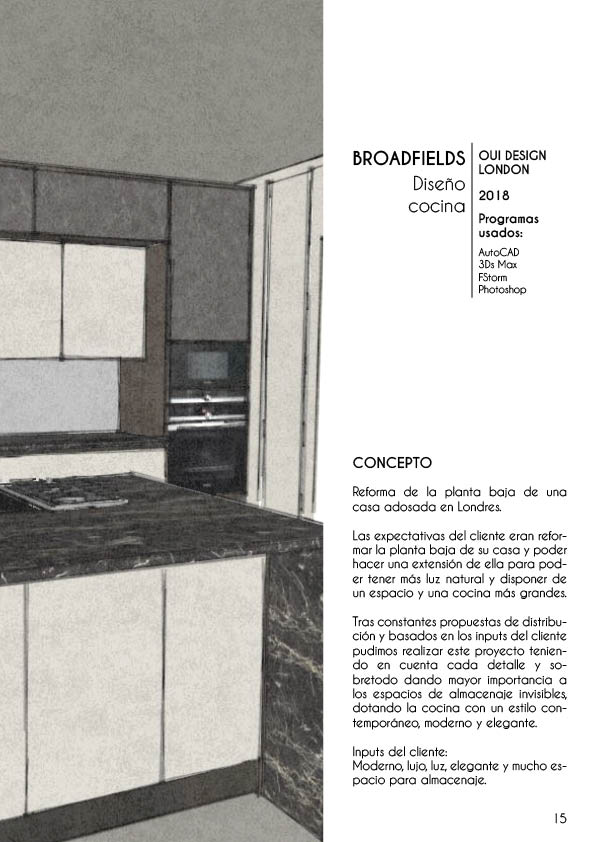 BROADFIELDS
Diseño cocina

OUI DESIGN LONDON

2018

Programas usados:

AutoCAD
3Ds Max
FStorm
Photoshop

CONCEPTO

Reforma de la planta baja de una casa adosada en Londres.

Las expectativas del cliente eran reformar la planta baja de su casa y poder hacer una extensión de ella para poder tener más luz natural y disponer de un espacio y una cocina más grandes.

Tras constantes propuestas de distribución y basados en los inputs del cliente pudimos realizar este proyecto teniendo en cuenta cada detalle y sobretodo dando mayor importancia a los espacios de almacenaje invisibles, dotando la cocina con un estilo contemporáneo, moderno y elegante.

Inputs del cliente:
Moderno, lujo, luz, elegante y mucho espacio para almacenaje.

15